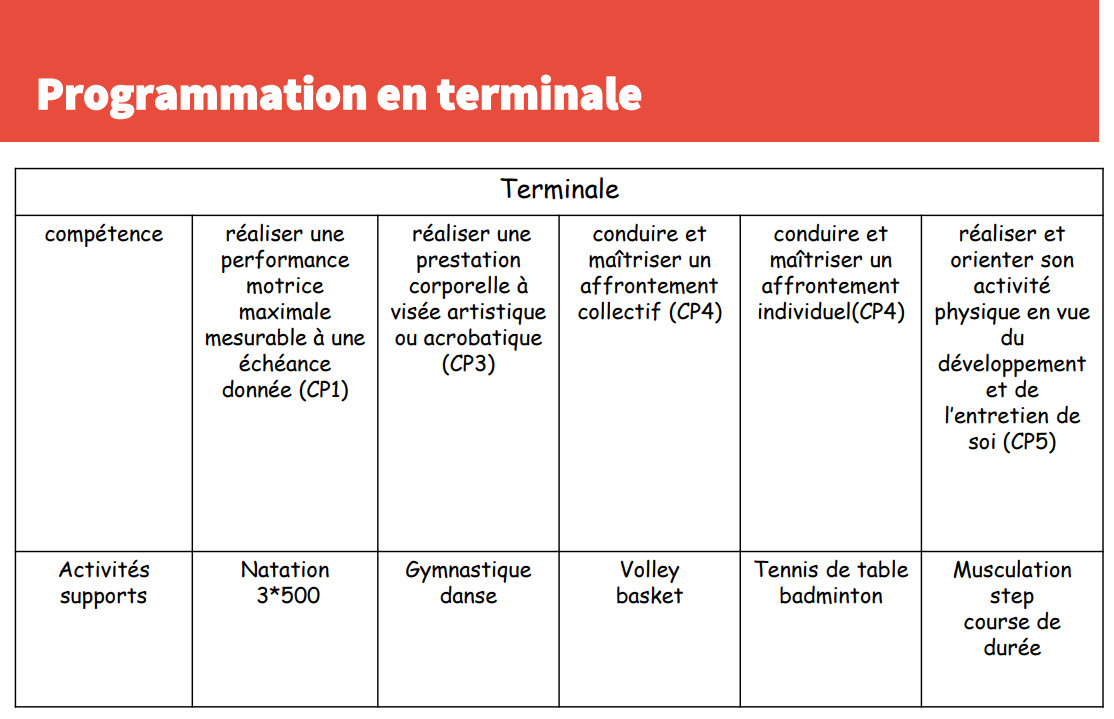 Programmation en terminale

| Terminale | | | | | |
|---|---|---|---|---|---|
| compétence | réaliser une performance motrice maximale mesurable à une échéance donnée (CP1) | réaliser une prestation corporelle à visée artistique ou acrobatique (CP3) | conduire et maîtriser un affrontement collectif (CP4) | conduire et maîtriser un affrontement individuel(CP4) | réaliser et orienter son activité physique en vue du développement et de l'entretien de soi (CP5) |
| Activités supports | Natation 3*500 | Gymnastique danse | Volley basket | Tennis de table badminton | Musculation step course de durée |